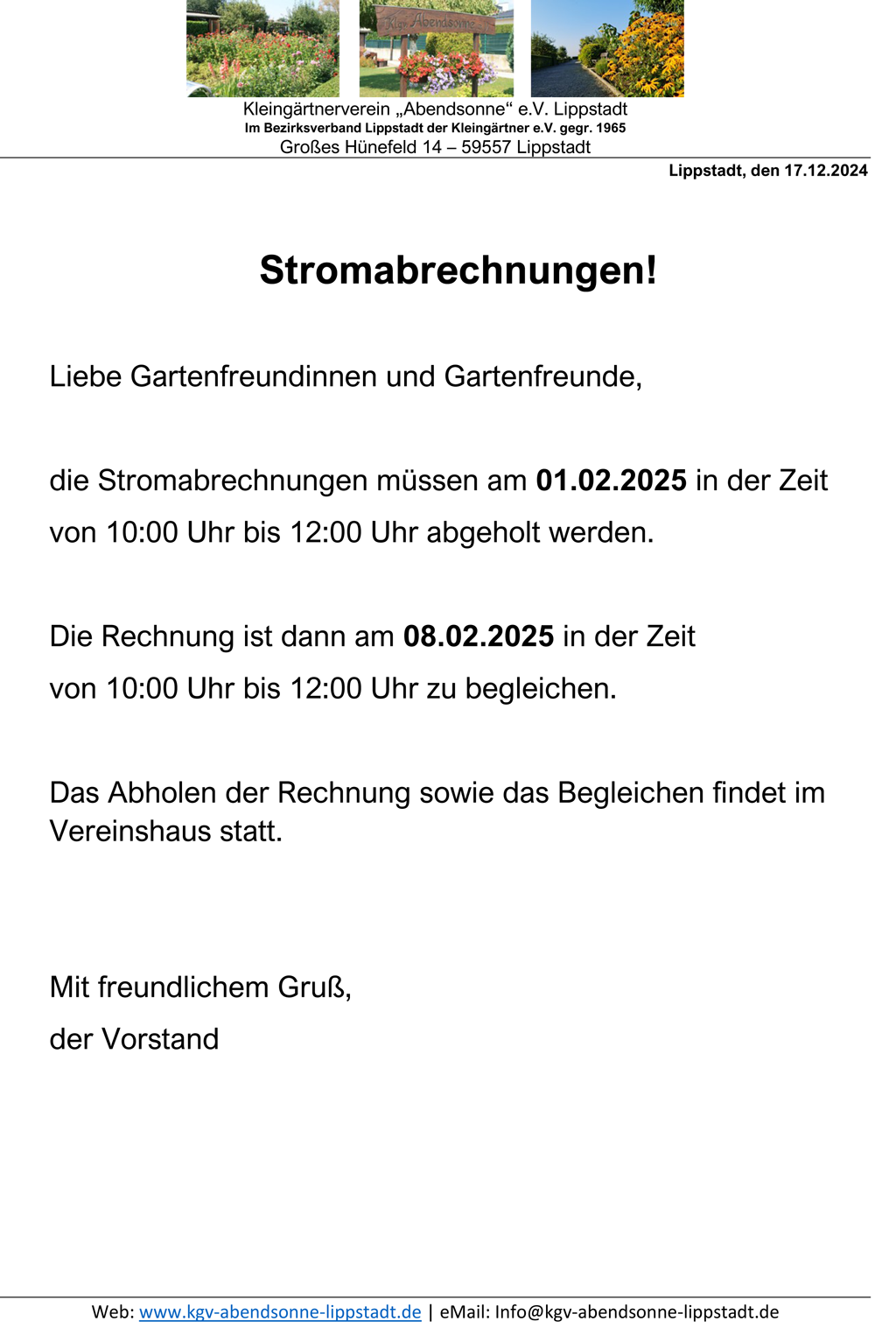 Kgv Abendsonne

Kleingärtnerverein „Abendsonne“ e.V. Lippstadt
Im Bezirksverband Lippstadt der Kleingärtner e.V. gegr. 1965
Großes Hünefeld 14 – 59557 Lippstadt

Lippstadt, den 17.12.2024

Stromabrechnungen!

Liebe Gartenfreundinnen und Gartenfreunde,

die Stromabrechnungen müssen am 01.02.2025 in der Zeit von 10:00 Uhr bis 12:00 Uhr abgeholt werden.

Die Rechnung ist dann am 08.02.2025 in der Zeit von 10:00 Uhr bis 12:00 Uhr zu begleichen.

Das Abholen der Rechnung sowie das Begleichen findet im Vereinshaus statt.

Mit freundlichem Gruß,
der Vorstand

Web: www.kgv-abendsonne-lippstadt.de | eMail: Info@kgv-abendsonne-lippstadt.de